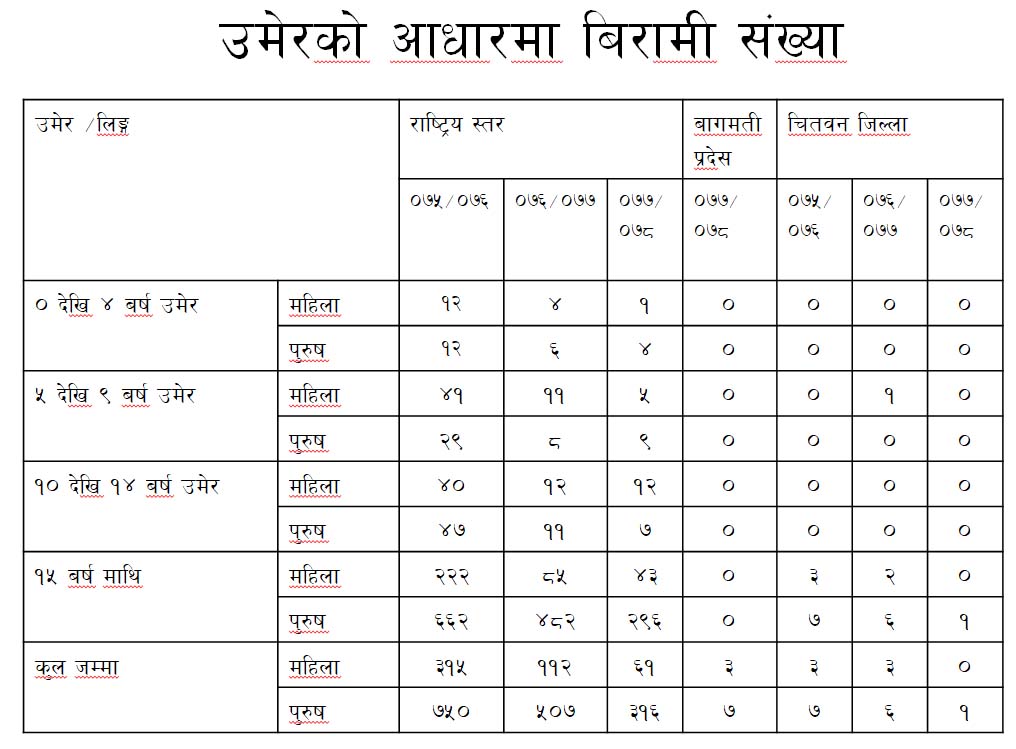 उमेरको आधारमा बिरामी संख्या

| उमेर /लिङ्ग | | राष्ट्रिय स्तर | | | बागमती प्रदेस | चितवन जिल्ला | | |
|---|---|---|---|---|---|---|---|---|
| | | ०७५/०७६ | ०७६/०७७ | ०७७/०७८ | ०७७/०७८ | ०७५/०७६ | ०७६/०७७ | ०७७/०७८ |
| ० देखि ४ बर्ष उमेर | महिला | १२ | ४ | १ | ० | ० | ० | ० |
| | पुरुष | १२ | ६ | ४ | ० | ० | ० | ० |
| ५ देखि ९ बर्ष उमेर | महिला | ४१ | ११ | ५ | ० | ० | १ | ० |
| | पुरुष | २९ | ८ | ९ | ० | ० | ० | ० |
| १० देखि १४ बर्ष उमेर | महिला | ४० | १२ | १२ | ० | ० | ० | ० |
| | पुरुष | ४७ | ११ | ७ | ० | ० | ० | ० |
| १५ बर्ष माथि | महिला | २२२ | ८५ | ४३ | ० | ३ | २ | ० |
| | पुरुष | ६६२ | ४८२ | २९६ | ० | ७ | ६ | १ |
| कुल जम्मा | महिला | ३१५ | ११२ | ६१ | ३ | ३ | ३ | ० |
| | पुरुष | ७५० | ५०७ | ३१६ | ७ | ७ | ६ | १ |